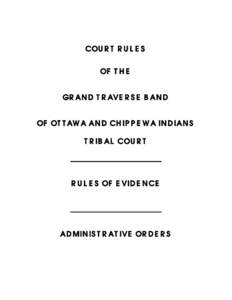 COURT RULES

OF THE

GRAND TRAVERSE BAND

OF OTTAWA AND CHIPPEWA INDIANS

TRIBAL COURT

RULES OF EVIDENCE

ADMINISTRATIVE ORDERS